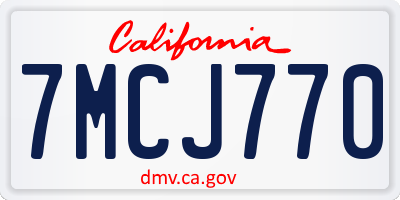 California

7MCJ770

dmv.ca.gov